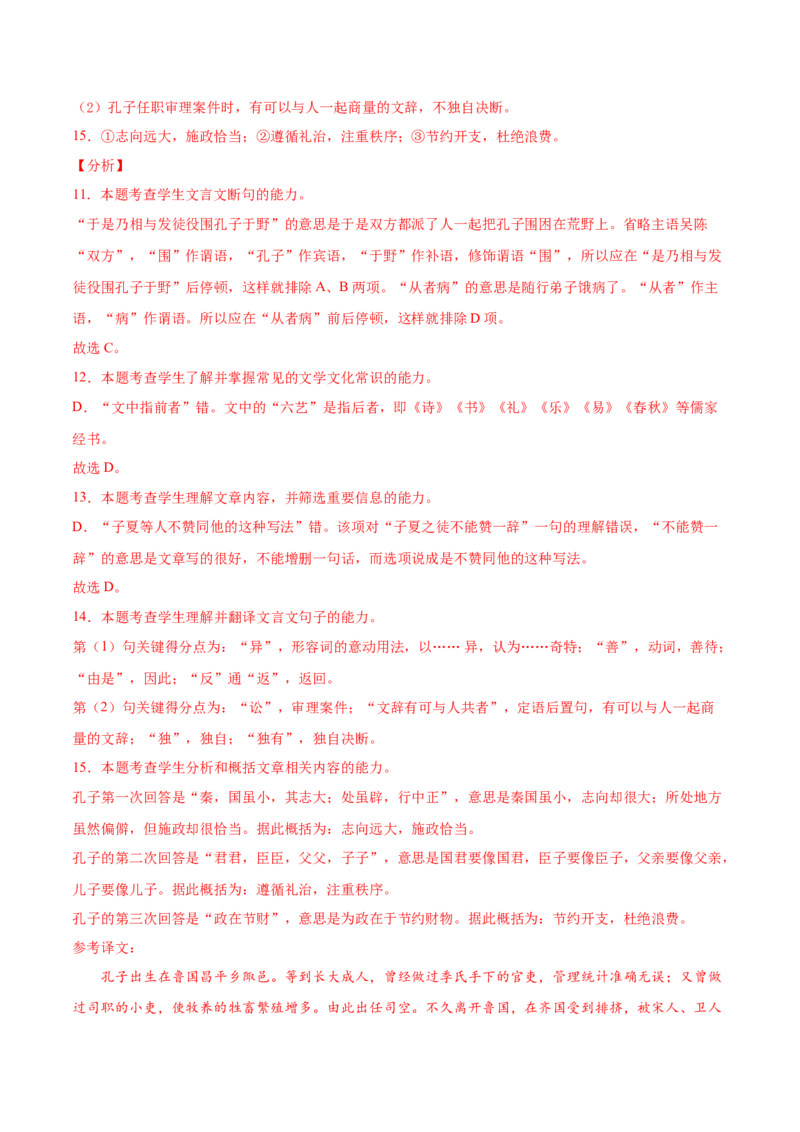 （2）孔子任职审理案件时，有可以与人一起商量的文辞，不独自决断。

15．①志向远大，施政恰当；②遵循礼治，注重秩序；③节约开支，杜绝浪费。

【分析】

11．本题考查学生文言文断句的能力。

“于是乃相与发徒役围孔子于野”的意思是于是双方都派了人一起把孔子围困在荒野上。省略主语吴陈“双方”，“围”作谓语，“孔子”作宾语，“于野”作补语，修饰谓语“围”，所以应在“是乃相与发徒役围孔子于野”后停顿，这样就排除A、B两项。“从者病”的意思是随行弟子饿病了。“从者”作主语，“病”作谓语。所以应在“从者病”前后停顿，这样就排除D项。

故选C。

12．本题考查学生了解并掌握常见的文学文化常识的能力。

D．“文中指前者”错。文中的“六艺”是指后者，即《诗》《书》《礼》《乐》《易》《春秋》等儒家经书。

故选D。

13．本题考查学生理解文章内容，并筛选重要信息的能力。

D．“子夏等人不赞同他的这种写法”错。该项对“子夏之徒不能赞一辞”一句的理解错误，“不能赞一辞”的意思是文章写的很好，不能增删一句话，而选项说成是不赞同他的这种写法。

故选D。

14．本题考查学生理解并翻译文言文句子的能力。

第（1）句关键得分点为：“异”，形容词的意动用法，以……异，认为……奇特；“善”，动词，善待；“由是”，因此；“反”通“返”，返回。

第（2）句关键得分点为：“讼”，审理案件；“文辞有可与人共者”，定语后置句，有可以与人一起商量的文辞；“独”，独自；“独有”，独自决断。

15．本题考查学生分析和概括文章相关内容的能力。

孔子第一次回答是“秦，国虽小，其志大；处虽辟，行中正”，意思是秦国虽小，志向却很大；所处地方虽然偏僻，但施政却很恰当。据此概括为：志向远大，施政恰当。

孔子的第二次回答是“君君，臣臣，父父，子子”，意思是国君要像国君，臣子要像臣子，父亲要像父亲，儿子要像儿子。据此概括为：遵循礼治，注重秩序。

孔子的第三次回答是“政在节财”，意思是为政在于节约财物。据此概括为：节约开支，杜绝浪费。

参考译文：

孔子出生在鲁国昌平乡陬邑。等到长大成人，曾经做过季氏手下的官吏，管理统计准确无误；又曾做过司职的小吏，使牧养的牲畜繁殖增多。由此出任司空。不久离开鲁国，在齐国受到排挤，被宋人、卫人